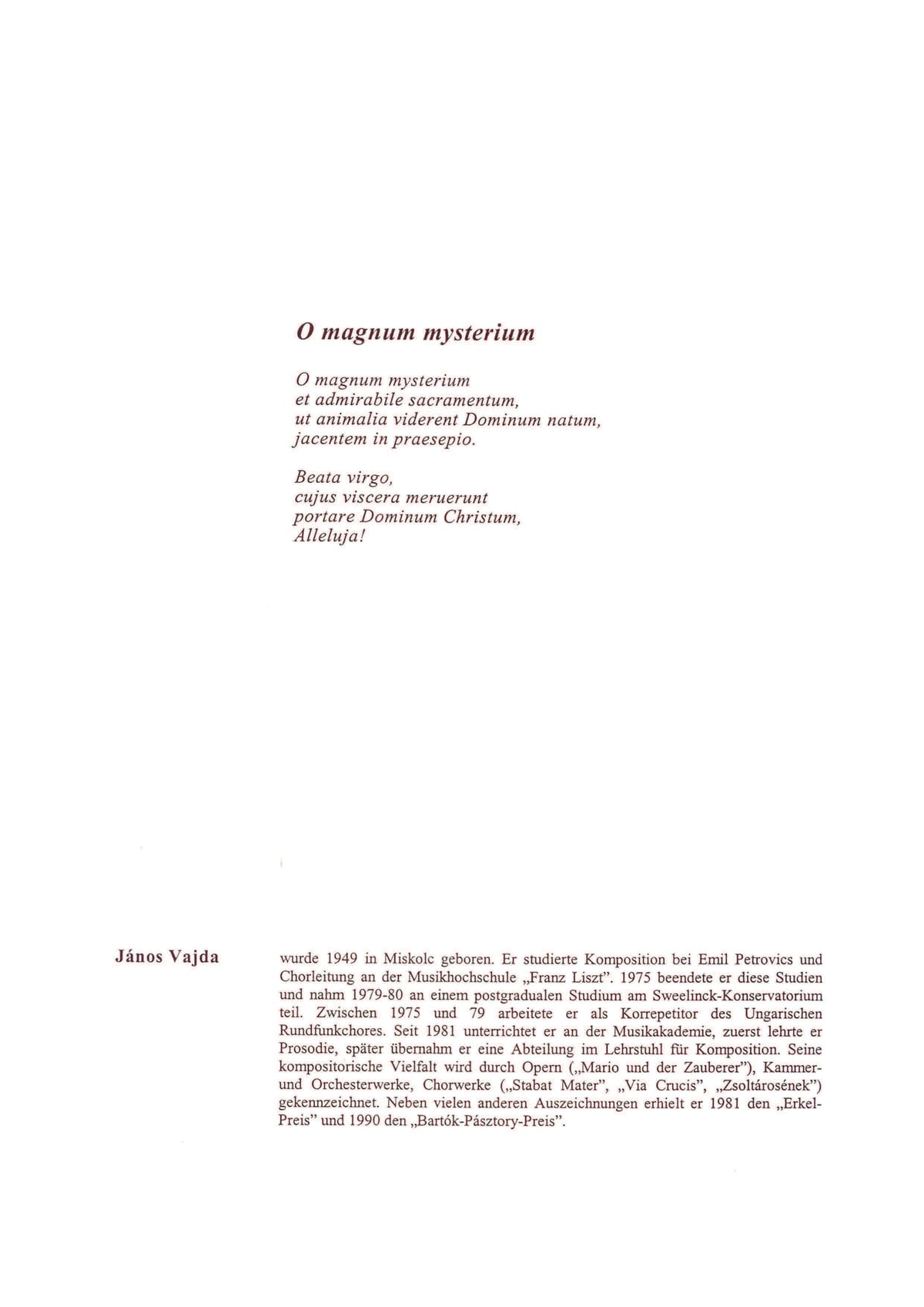 O magnum mysterium

O magnum mysterium
et admirabile sacramentum,
ut animalia viderent Dominum natum,
jacentem in praesepio.

Beata virgo,
cujus viscera meruerunt
portare Dominum Christum,
Alleluja!

János Vajda

wurde 1949 in Miskolc geboren. Er studierte Komposition bei Emil Petrovics und Chorleitung an der Musikhochschule „Franz Liszt". 1975 beendete er diese Studien und nahm 1979-80 an einem postgradualen Studium am Sweelinck-Konservatorium teil. Zwischen 1975 und 79 arbeitete er als Korrepetitor des Ungarischen Rundfunkchores. Seit 1981 unterrichtet er an der Musikakademie, zuerst lehrte er Prosodie, später übernahm er eine Abteilung im Lehrstuhl für Komposition. Seine kompositorische Vielfalt wird durch Opern („Mario und der Zauberer"), Kammer- und Orchesterwerke, Chorwerke („Stabat Mater", „Via Crucis", „Zsoltárosének") gekennzeichnet. Neben vielen anderen Auszeichnungen erhielt er 1981 den „Erkel-Preis" und 1990 den „Bartók-Pásztory-Preis".